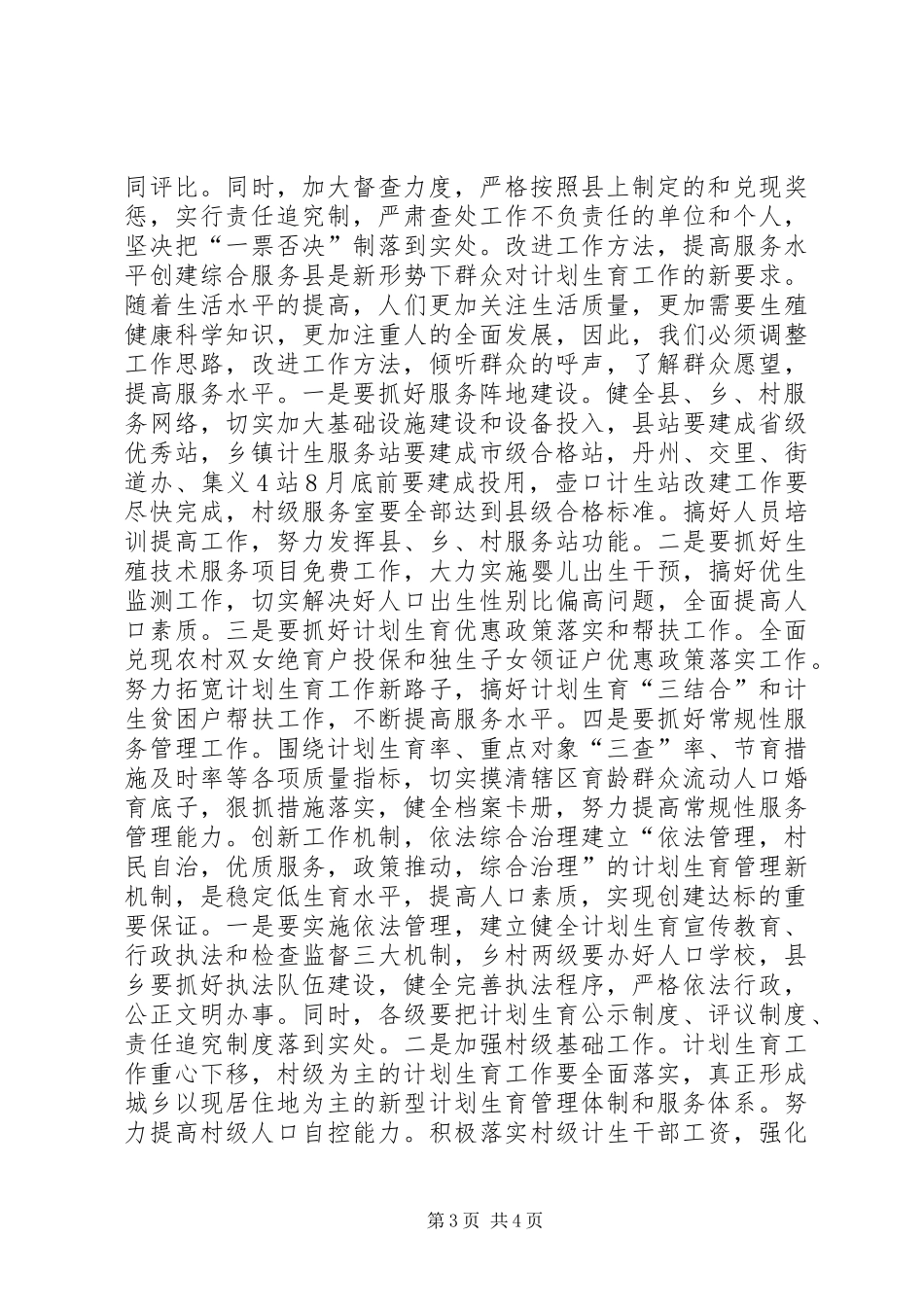 同评比。同时，加大督查力度，严格按照县上制定的和兑现奖惩，实行责任追究制，严肃查处工作不负责任的单位和个人，坚决把“一票否决”制落到实处。改进工作方法，提高服务水平创建综合服务县是新形势下群众对计划生育工作的新要求。随着生活水平的提高，人们更加关注生活质量，更加需要生殖健康科学知识，更加注重人的全面发展，因此，我们必须调整工作思路，改进工作方法，倾听群众的呼声，了解群众愿望，提高服务水平。一是要抓好服务阵地建设。健全县、乡、村服务网络，切实加大基础设施建设和设备投入，县站要建成省级优秀站，乡镇计生服务站要建成市级合格站，丹州、交里、街道办、集义４站８月底前要建成投用，壶口计生站改建工作要尽快完成，村级服务室要全部达到县级合格标准。搞好人员培训提高工作，努力发挥县、乡、村服务站功能。二是要抓好生殖技术服务项目免费工作，大力实施婴儿出生干预，搞好优生监测工作，切实解决好人口出生性别比偏高问题，全面提高人口素质。三是要抓好计划生育优惠政策落实和帮扶工作。全面兑现农村双女绝育户投保和独生子女领证户优惠政策落实工作。努力拓宽计划生育工作新路子，搞好计划生育“三结合”和计生贫困户帮扶工作，不断提高服务水平。四是要抓好常规性服务管理工作。围绕计划生育率、重点对象“三查”率、节育措施及时率等各项质量指标，切实摸清辖区育龄群众流动人口婚育底子，狠抓措施落实，健全档案卡册，努力提高常规性服务管理能力。创新工作机制，依法综合治理建立“依法管理，村民自治，优质服务，政策推动，综合治理”的计划生育管理新机制，是稳定低生育水平，提高人口素质，实现创建达标的重要保证。一是要实施依法管理，建立健全计划生育宣传教育、行政执法和检查监督三大机制，乡村两级要办好人口学校，县乡要抓好执法队伍建设，健全完善执法程序，严格依法行政，公正文明办事。同时，各级要把计划生育公示制度、评议制度、责任追究制度落到实处。二是加强村级基础工作。计划生育工作重心下移，村级为主的计划生育工作要全面落实，真正形成城乡以现居住地为主的新型计划生育管理体制和服务体系。努力提高村级人口自控能力。积极落实村级计生干部工资，强化

第3页 共4页